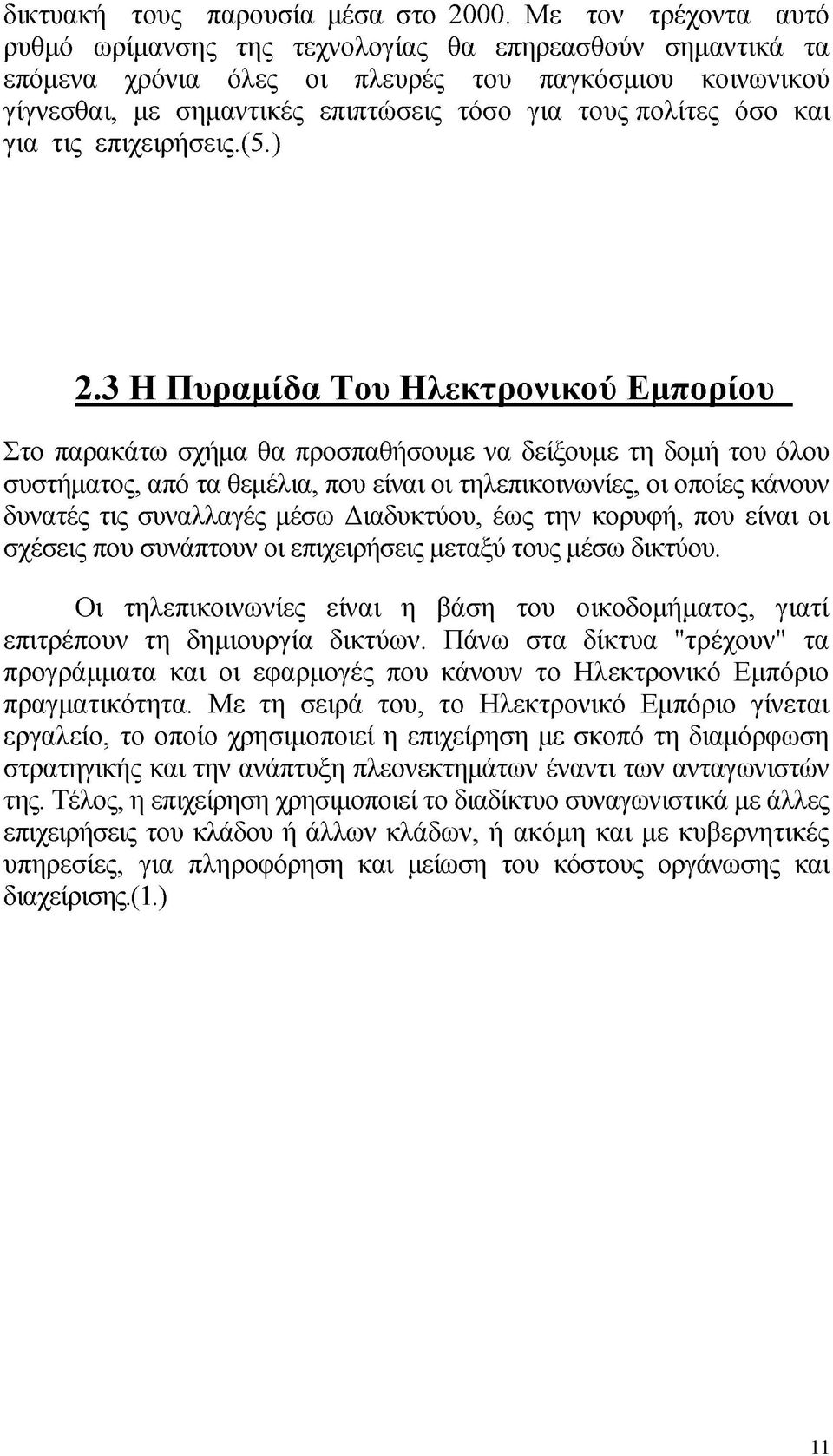 δικτυακή τους παρουσία μέσα στο 2000. Με τον τρέχοντα αυτό ρυθμό ωρίμανσης της τεχνολογίας θα επηρεασθούν σημαντικά τα επόμενα χρόνια όλες οι πλευρές του παγκόσμιου κοινωνικού γίγνεσθαι, με σημαντικές επιπτώσεις τόσο για τους πολίτες όσο και για τις επιχειρήσεις.(5.)

2.3 Η Πυραμίδα Του Ηλεκτρονικού Εμπορίου

Στο παρακάτω σχήμα θα προσπαθήσουμε να δείξουμε τη δομή του όλου συστήματος, από τα θεμέλια, που είναι οι τηλεπικοινωνίες, οι οποίες κάνουν δυνατές τις συναλλαγές μέσω Διαδυκτύου, έως την κορυφή, που είναι οι σχέσεις που συνάπτουν οι επιχειρήσεις μεταξύ τους μέσω δικτύου.

Οι τηλεπικοινωνίες είναι η βάση του οικοδομήματος, γιατί επιτρέπουν τη δημιουργία δικτύων. Πάνω στα δίκτυα "τρέχουν" τα προγράμματα και οι εφαρμογές που κάνουν το Ηλεκτρονικό Εμπόριο πραγματικότητα. Με τη σειρά του, το Ηλεκτρονικό Εμπόριο γίνεται εργαλείο, το οποίο χρησιμοποιεί η επιχείρηση με σκοπό τη διαμόρφωση στρατηγικής και την ανάπτυξη πλεονεκτημάτων έναντι των ανταγωνιστών της. Τέλος, η επιχείρηση χρησιμοποιεί το διαδίκτυο συναγωνιστικά με άλλες επιχειρήσεις του κλάδου ή άλλων κλάδων, ή ακόμη και με κυβερνητικές υπηρεσίες, για πληροφόρηση και μείωση του κόστους οργάνωσης και διαχείρισης.(1.)

11